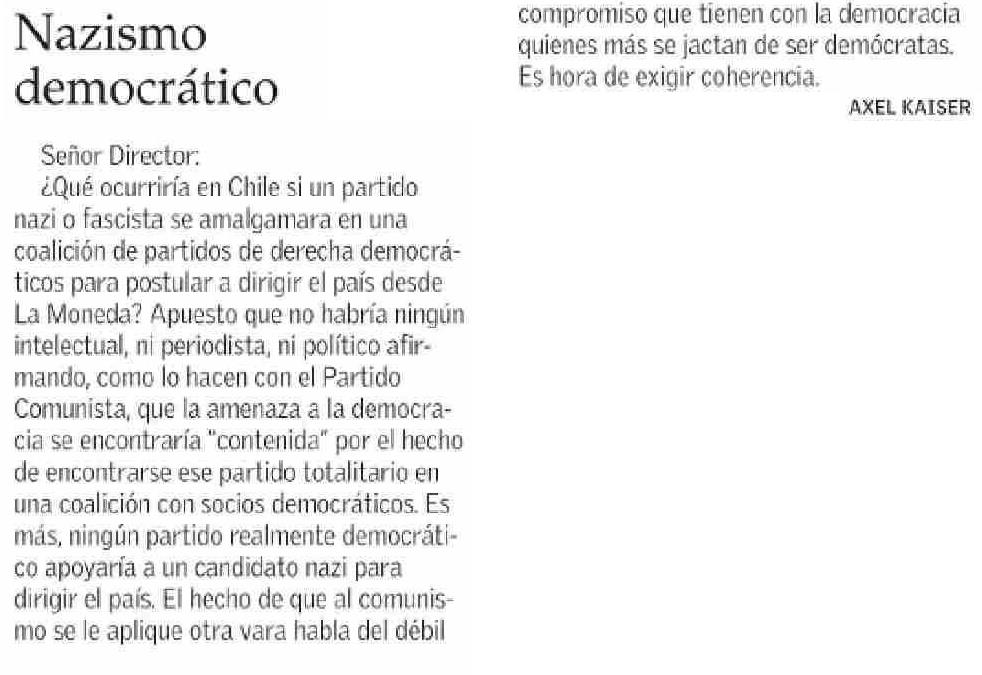 Nazismo democrático

Señor Director:

¿Qué ocurriría en Chile si un partido nazi o fascista se amalgamara en una coalición de partidos de derecha democráticos para postular a dirigir el país desde La Moneda? Apuesto que no habría ningún intelectual, ni periodista, ni político afirmando, como lo hacen con el Partido Comunista, que la amenaza a la democracia se encontraría "contenida" por el hecho de encontrarse ese partido totalitario en una coalición con socios democráticos. Es más, ningún partido realmente democrático apoyaría a un candidato nazi para dirigir el país. El hecho de que al comunismo se le aplique otra vara habla del débil compromiso que tienen con la democracia quienes más se jactan de ser demócratas. Es hora de exigir coherencia.

AXEL KAISER